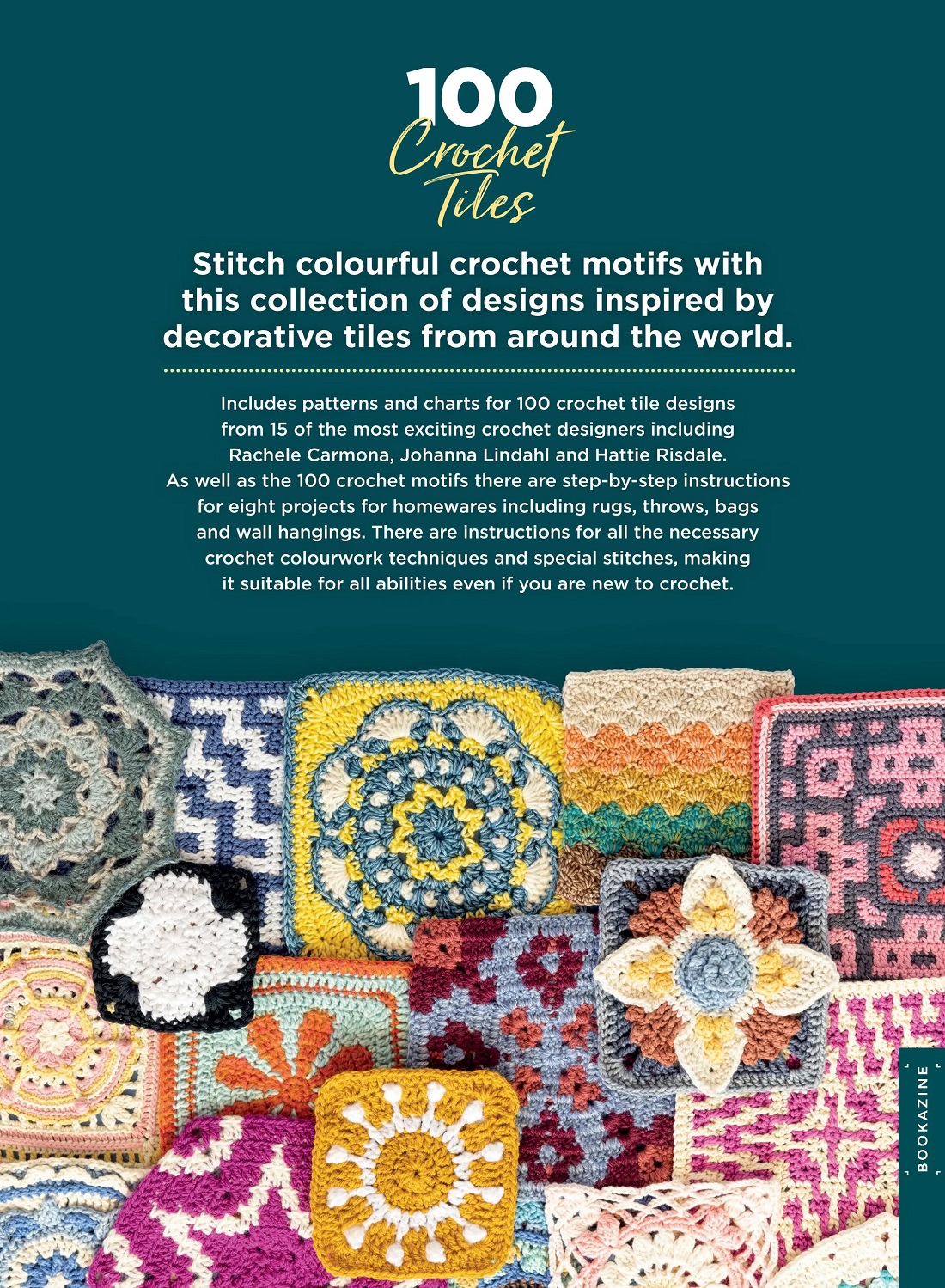 100
Crochet
Tiles

Stitch colourful crochet motifs with this collection of designs inspired by decorative tiles from around the world.

Includes patterns and charts for 100 crochet tile designs from 15 of the most exciting crochet designers including Rachele Carmona, Johanna Lindahl and Hattie Risdale. As well as the 100 crochet motifs there are step-by-step instructions for eight projects for homewares including rugs, throws, bags and wall hangings. There are instructions for all the necessary crochet colourwork techniques and special stitches, making it suitable for all abilities even if you are new to crochet.

BOOKAZINE